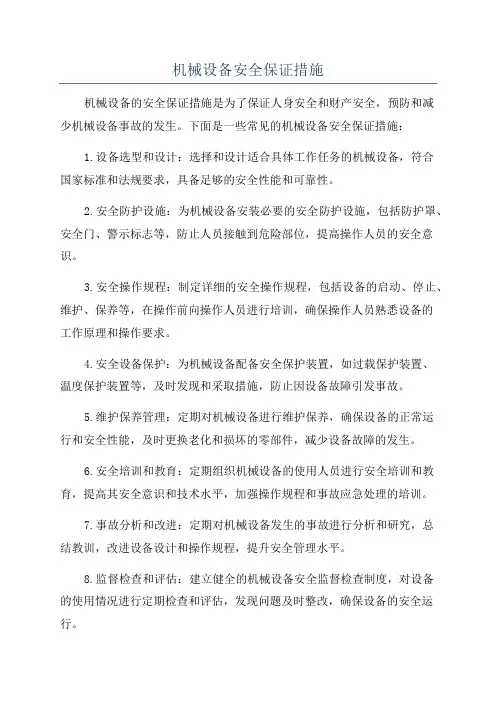 机械设备安全保证措施

机械设备的安全保证措施是为了保证人身安全和财产安全，预防和减少机械设备事故的发生。下面是一些常见的机械设备安全保证措施：

1.设备选型和设计：选择和设计适合具体工作任务的机械设备，符合国家标准和法规要求，具备足够的安全性能和可靠性。

2.安全防护设施：为机械设备安装必要的安全防护设施，包括防护罩、安全门、警示标志等，防止人员接触到危险部位，提高操作人员的安全意识。

3.安全操作规程：制定详细的安全操作规程，包括设备的启动、停止、维护、保养等，在操作前向操作人员进行培训，确保操作人员熟悉设备的工作原理和操作要求。

4.安全设备保护：为机械设备配备安全保护装置，如过载保护装置、温度保护装置等，及时发现和采取措施，防止因设备故障引发事故。

5.维护保养管理：定期对机械设备进行维护保养，确保设备的正常运行和安全性能，及时更换老化和损坏的零部件，减少设备故障的发生。

6.安全培训和教育：定期组织机械设备的使用人员进行安全培训和教育，提高其安全意识和技术水平，加强操作规程和事故应急处理的培训。

7.事故分析和改进：定期对机械设备发生的事故进行分析和研究，总结教训，改进设备设计和操作规程，提升安全管理水平。

8.监督检查和评估：建立健全的机械设备安全监督检查制度，对设备的使用情况进行定期检查和评估，发现问题及时整改，确保设备的安全运行。